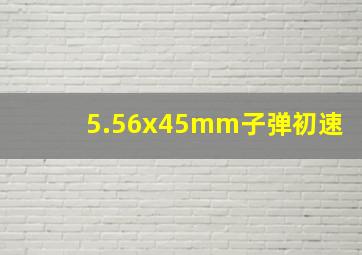 5.56x45mm子弹初速